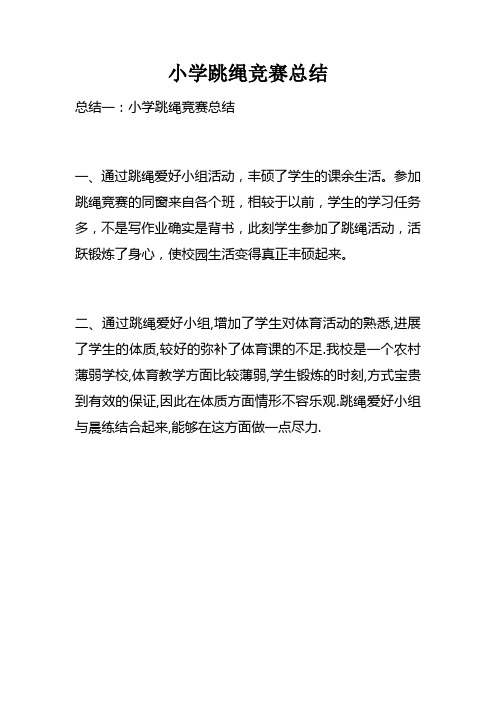 小学跳绳竞赛总结

总结一：小学跳绳竞赛总结

一、通过跳绳爱好小组活动，丰硕了学生的课余生活。参加跳绳竞赛的同窗来自各个班，相较于以前，学生的学习任务多，不是写作业确实是背书，此刻学生参加了跳绳活动，活跃锻炼了身心，使校园生活变得真正丰硕起来。

二、通过跳绳爱好小组,增加了学生对体育活动的熟悉,进展了学生的体质,较好的弥补了体育课的不足.我校是一个农村薄弱学校,体育教学方面比较薄弱,学生锻炼的时刻,方式宝贵到有效的保证,因此在体质方面情形不容乐观.跳绳爱好小组与晨练结合起来,能够在这方面做一点尽力.